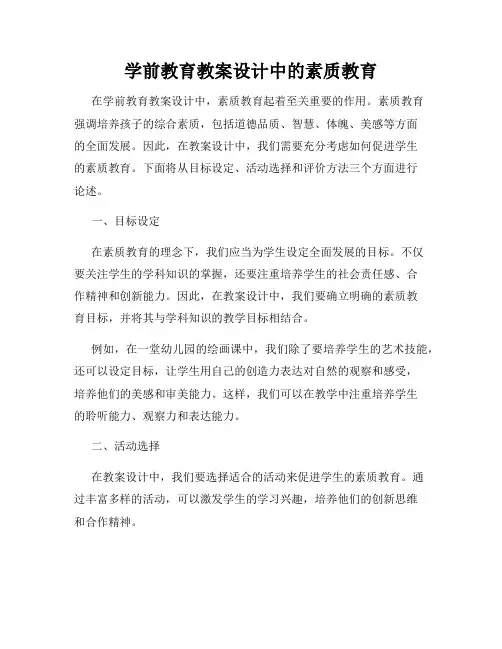 学前教育教案设计中的素质教育

在学前教育教案设计中，素质教育起着至关重要的作用。素质教育强调培养孩子的综合素质，包括道德品质、智慧、体魄、美感等方面的全面发展。因此，在教案设计中，我们需要充分考虑如何促进学生的素质教育。下面将从目标设定、活动选择和评价方法三个方面进行论述。

一、目标设定

在素质教育的理念下，我们应当为学生设定全面发展的目标。不仅要关注学生的学科知识的掌握，还要注重培养学生的社会责任感、合作精神和创新能力。因此，在教案设计中，我们要确立明确的素质教育目标，并将其与学科知识的教学目标相结合。

例如，在一堂幼儿园的绘画课中，我们除了要培养学生的艺术技能，还可以设定目标，让学生用自己的创造力表达对自然的观察和感受，培养他们的美感和审美能力。这样，我们可以在教学中注重培养学生的聆听能力、观察力和表达能力。

二、活动选择

在教案设计中，我们要选择适合的活动来促进学生的素质教育。通过丰富多样的活动，可以激发学生的学习兴趣，培养他们的创新思维和合作精神。